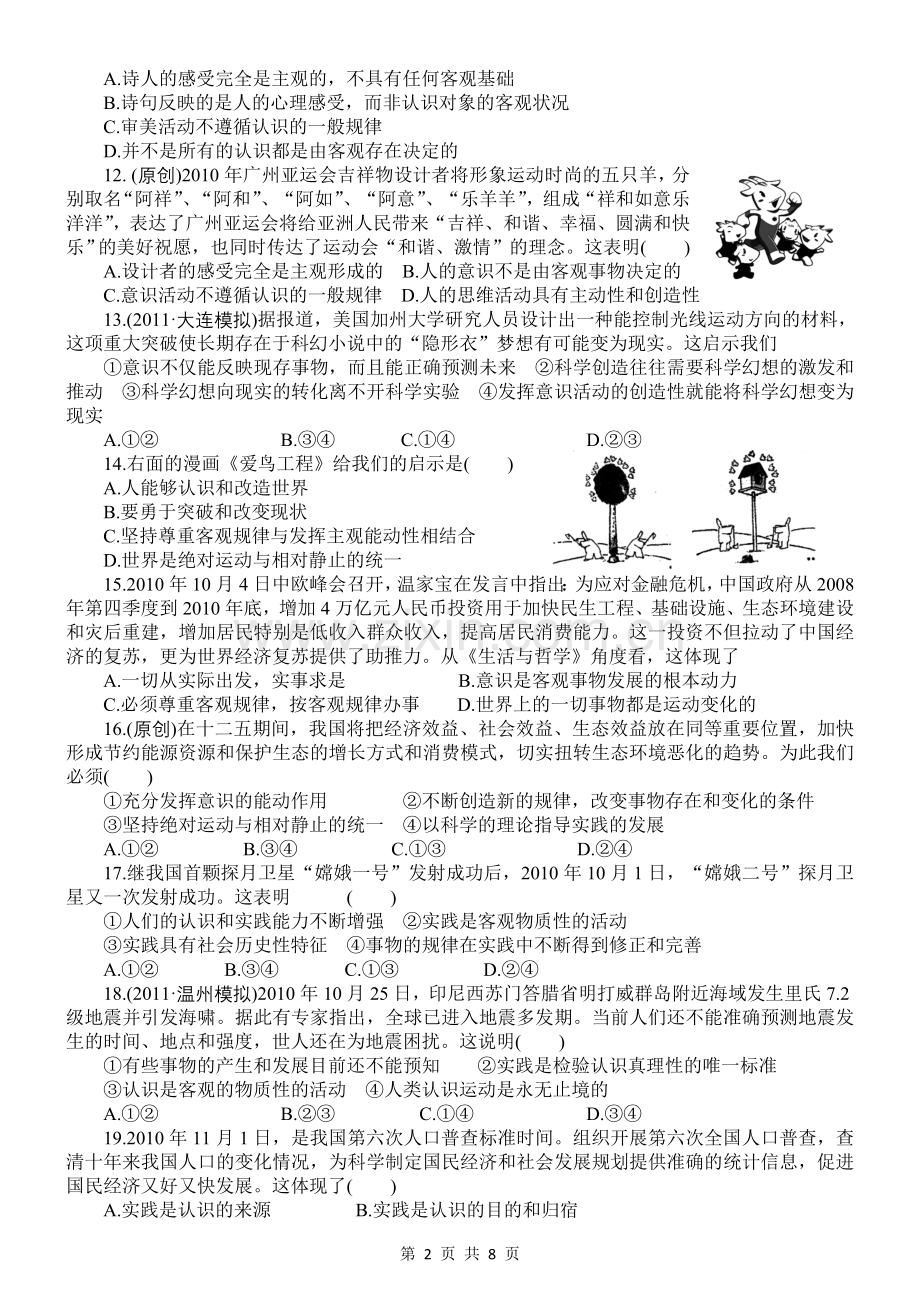 A.诗人的感受完全是主观的，不具有任何客观基础
B.诗句反映的是人的心理感受，而非认识对象的客观状况
C.审美活动不遵循认识的一般规律
D.并不是所有的认识都是由客观存在决定的

12. (原创)2010 年广州亚运会吉祥物设计者将形象运动时尚的五只羊，分别取名“阿祥”、“阿和”、“阿如”、“阿意”、“乐羊羊”，组成“祥和如意乐洋洋”，表达了广州亚运会将给亚洲人民带来“吉祥、和谐、幸福、圆满和快乐”的美好祝愿，也同时传达了运动会“和谐、激情”的理念。这表明(　　)
A.设计者的感受完全是主观形成的　B.人的意识不是由客观事物决定的
C.意识活动不遵循认识的一般规律　D.人的思维活动具有主动性和创造性

13.(2011·大连模拟)据报道，美国加州大学研究人员设计出一种能控制光线运动方向的材料，这项重大突破使长期存在于科幻小说中的“隐形衣”梦想有可能变为现实。这启示我们
①意识不仅能反映现存事物，而且能正确预测未来　②科学创造往往需要科学幻想的激发和推动　③科学幻想向现实的转化离不开科学实验　④发挥意识活动的创造性就能将科学幻想变为现实
A.①②　B.③④　C.①④　D.②③

14.右面的漫画《爱鸟工程》给我们的启示是(　　)
A.人能够认识和改造世界
B.要勇于突破和改变现状
C.坚持尊重客观规律与发挥主观能动性相结合
D.世界是绝对运动与相对静止的统一

15.2010 年 10 月 4 日中欧峰会召开，温家宝在发言中指出：为应对金融危机，中国政府从 2008 年第四季度到 2010 年底，增加 4 万亿元人民币投资用于加快民生工程、基础设施、生态环境建设和灾后重建，增加居民特别是低收入群众收入，提高居民消费能力。这一投资不但拉动了中国经济的复苏，更为世界经济复苏提供了助推力。从《生活与哲学》角度看，这体现了
A.一切从实际出发，实事求是　B.意识是客观事物发展的根本动力
C.必须尊重客观规律，按客观规律办事　D.世界上的一切事物都是运动变化的

16.(原创)在十二五期间，我国将把经济效益、社会效益、生态效益放在同等重要位置，加快形成节约能源资源和保护生态的增长方式和消费模式，切实扭转生态环境恶化的趋势。为此我们必须(　　)
①充分发挥意识的能动作用　②不断创造新的规律，改变事物存在和变化的条件
③坚持绝对运动与相对静止的统一　④以科学的理论指导实践的发展
A.①②　B.③④　C.①③　D.②④

17.继我国首颗探月卫星“嫦娥一号”发射成功后，2010 年 10 月 1 日，“嫦娥二号”探月卫星又一次发射成功。这表明　(　　)
①人们的认识和实践能力不断增强　②实践是客观物质性的活动
③实践具有社会历史性特征　④事物的规律在实践中不断得到修正和完善
A.①②　B.③④　C.①③　D.②④

18.(2011·温州模拟)2010 年 10 月 25 日，印尼西苏门答腊省明打威群岛附近海域发生里氏 7.2 级地震并引发海啸。据此有专家指出，全球已进入地震多发期。当前人们还不能准确预测地震发生的时间、地点和强度，世人还为地震困扰。这说明(　　)
①有些事物的产生和发展目前还不能预知　②实践是检验认识真理性的唯一标准
③认识是客观的物质性的活动　④人类认识运动是永无止境的
A.①②　B.②③　C.①④　D.③④

19.2010 年 11 月 1 日，是我国第六次人口普查标准时间。组织开展第六次全国人口普查，查清十年来我国人口的变化情况，为科学制定国民经济和社会发展规划提供准确的统计信息，促进国民经济又好又快发展。这体现了(　　)
A.实践是认识的来源　B.实践是认识的目的和归宿

第 2 页 共 8 页